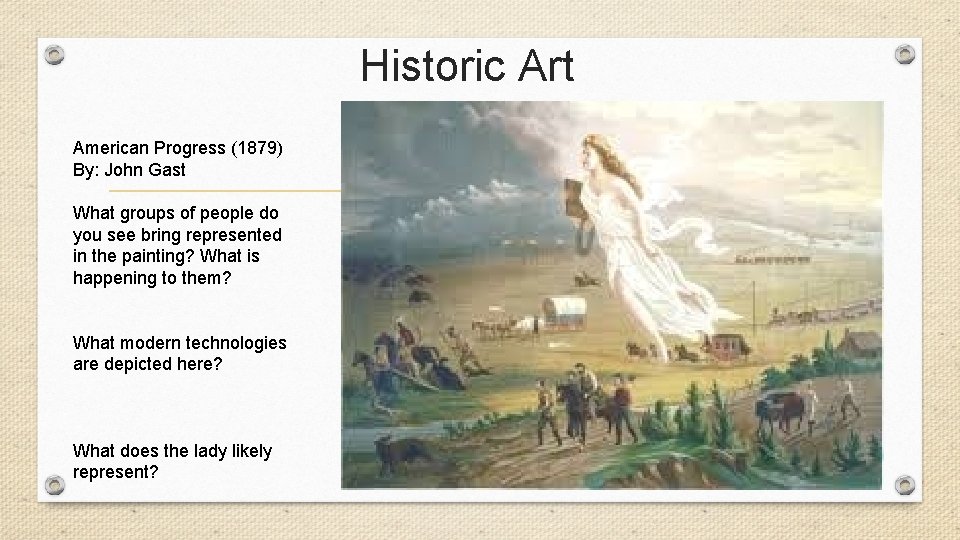 Historic Art

American Progress (1879)
By: John Gast

What groups of people do you see bring represented in the painting? What is happening to them?

What modern technologies are depicted here?

What does the lady likely represent?